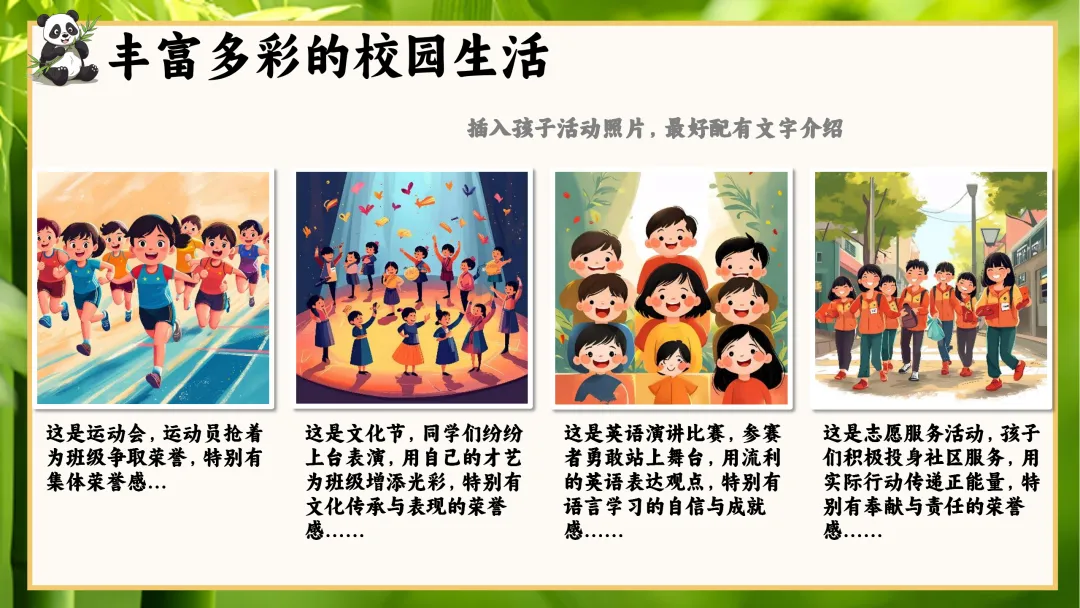 丰富多彩的校园生活

插入孩子活动照片，最好配有文字介绍

这是运动会，运动员抢着为班级争取荣誉，特别有集体荣誉感...

这是文化节，同学们纷纷上台表演，用自己的才艺为班级增添光彩，特别有文化传承与表现的荣誉感......

这是英语演讲比赛，参赛者勇敢站上舞台，用流利的英语表达观点，特别有语言学习的自信与成就感......

这是志愿服务活动，孩子们积极投身社区服务，用实际行动传递正能量，特别有奉献与责任的荣誉感......